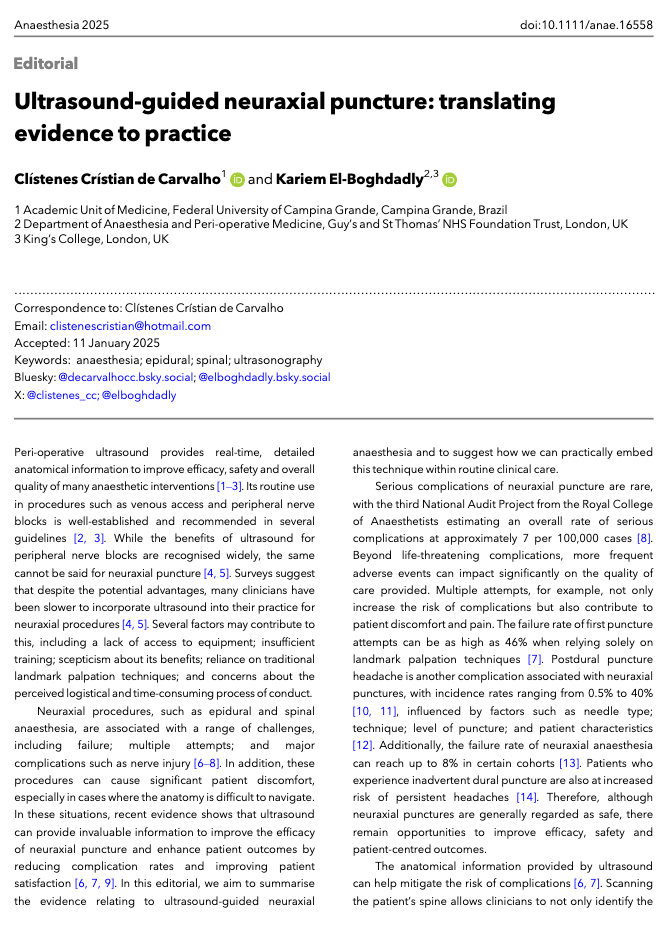 Anaesthesia 2025

doi:10.1111/anae.16558

Editorial

Ultrasound-guided neuraxial puncture: translating evidence to practice

Clístenes Crístian de Carvalho$^1$ and Kariem El-Boghdadly$^{2,3}$

1 Academic Unit of Medicine, Federal University of Campina Grande, Campina Grande, Brazil
2 Department of Anaesthesia and Peri-operative Medicine, Guy's and St Thomas' NHS Foundation Trust, London, UK
3 King's College, London, UK

Correspondence to: Clístenes Crístian de Carvalho
Email: clistenescristian@hotmail.com
Accepted: 11 January 2025
Keywords: anaesthesia; epidural; spinal; ultrasonography
Bluesky: @decarvalhocc.bsky.social; @elboghdadly.bsky.social
X: @clistenes_cc; @elboghdadly

Peri-operative ultrasound provides real-time, detailed anatomical information to improve efficacy, safety and overall quality of many anaesthetic interventions [1–3]. Its routine use in procedures such as venous access and peripheral nerve blocks is well-established and recommended in several guidelines [2, 3]. While the benefits of ultrasound for peripheral nerve blocks are recognised widely, the same cannot be said for neuraxial puncture [4, 5]. Surveys suggest that despite the potential advantages, many clinicians have been slower to incorporate ultrasound into their practice for neuraxial procedures [4, 5]. Several factors may contribute to this, including a lack of access to equipment; insufficient training; scepticism about its benefits; reliance on traditional landmark palpation techniques; and concerns about the perceived logistical and time-consuming process of conduct.

Neuraxial procedures, such as epidural and spinal anaesthesia, are associated with a range of challenges, including failure; multiple attempts; and major complications such as nerve injury [6–8]. In addition, these procedures can cause significant patient discomfort, especially in cases where the anatomy is difficult to navigate. In these situations, recent evidence shows that ultrasound can provide invaluable information to improve the efficacy of neuraxial puncture and enhance patient outcomes by reducing complication rates and improving patient satisfaction [6, 7, 9]. In this editorial, we aim to summarise the evidence relating to ultrasound-guided neuraxial anaesthesia and to suggest how we can practically embed this technique within routine clinical care.

Serious complications of neuraxial puncture are rare, with the third National Audit Project from the Royal College of Anaesthetists estimating an overall rate of serious complications at approximately 7 per 100,000 cases [8]. Beyond life-threatening complications, more frequent adverse events can impact significantly on the quality of care provided. Multiple attempts, for example, not only increase the risk of complications but also contribute to patient discomfort and pain. The failure rate of first puncture attempts can be as high as 46% when relying solely on landmark palpation techniques [7]. Postdural puncture headache is another complication associated with neuraxial punctures, with incidence rates ranging from 0.5% to 40% [10, 11], influenced by factors such as needle type; technique; level of puncture; and patient characteristics [12]. Additionally, the failure rate of neuraxial anaesthesia can reach up to 8% in certain cohorts [13]. Patients who experience inadvertent dural puncture are also at increased risk of persistent headaches [14]. Therefore, although neuraxial punctures are generally regarded as safe, there remain opportunities to improve efficacy, safety and patient-centred outcomes.

The anatomical information provided by ultrasound can help mitigate the risk of complications [6, 7]. Scanning the patient's spine allows clinicians to not only identify the